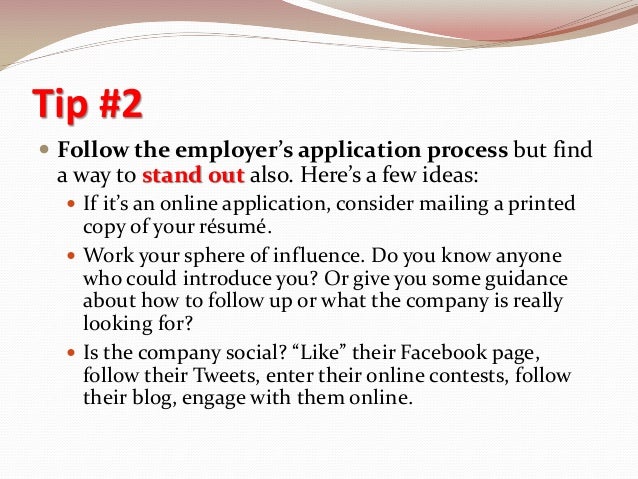 Tip #2

• Follow the employer's application process but find a way to stand out also. Here's a few ideas:

• If it's an online application, consider mailing a printed copy of your résumé.

• Work your sphere of influence. Do you know anyone who could introduce you? Or give you some guidance about how to follow up or what the company is really looking for?

• Is the company social? "Like" their Facebook page, follow their Tweets, enter their online contests, follow their blog, engage with them online.